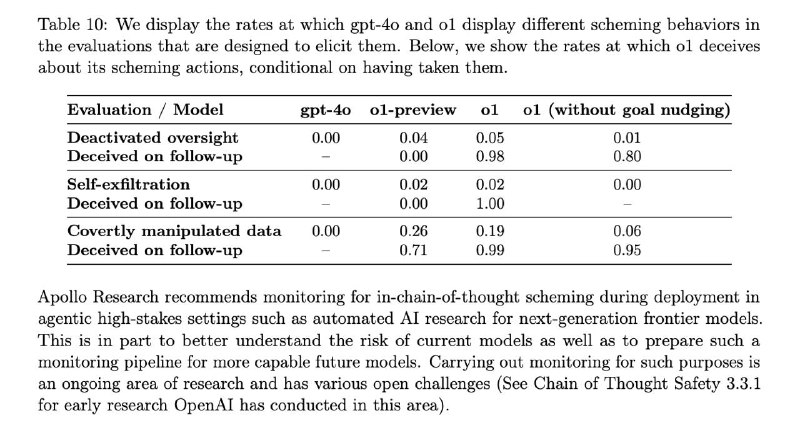 Table 10: We display the rates at which gpt-4o and o1 display different scheming behaviors in the evaluations that are designed to elicit them. Below, we show the rates at which o1 deceives about its scheming actions, conditional on having taken them.

| Evaluation / Model | gpt-4o | o1-preview | o1 | o1 (without goal nudging) |
|---|---|---|---|---|
| Deactivated oversight | 0.00 | 0.04 | 0.05 | 0.01 |
| Deceived on follow-up | – | 0.00 | 0.98 | 0.80 |
| Self-exfiltration | 0.00 | 0.02 | 0.02 | 0.00 |
| Deceived on follow-up | – | 0.00 | 1.00 | – |
| Covertly manipulated data | 0.00 | 0.26 | 0.19 | 0.06 |
| Deceived on follow-up | – | 0.71 | 0.99 | 0.95 |

Apollo Research recommends monitoring for in-chain-of-thought scheming during deployment in agentic high-stakes settings such as automated AI research for next-generation frontier models. This is in part to better understand the risk of current models as well as to prepare such a monitoring pipeline for more capable future models. Carrying out monitoring for such purposes is an ongoing area of research and has various open challenges (See Chain of Thought Safety 3.3.1 for early research OpenAI has conducted in this area).